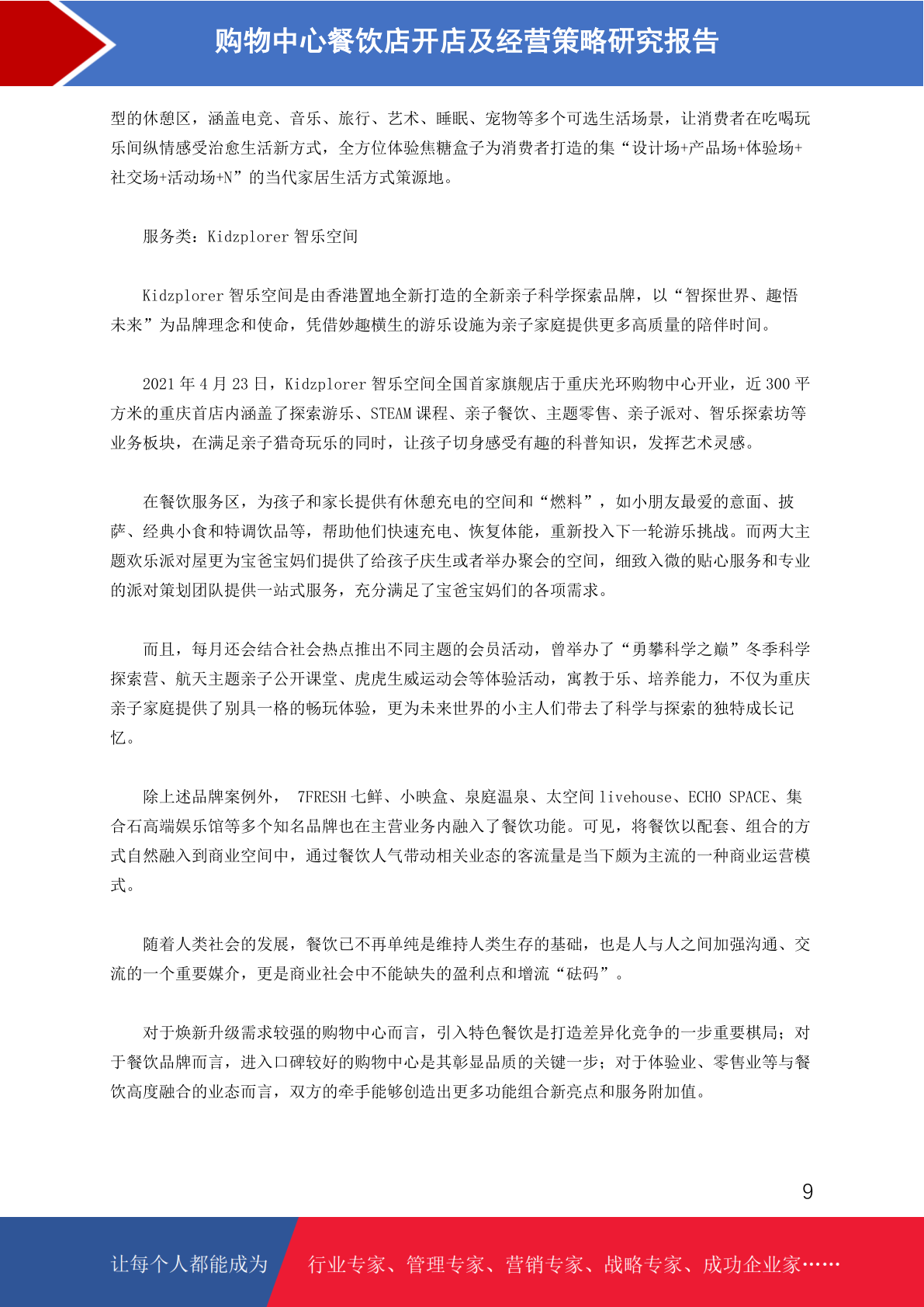 购物中心餐饮店开店及经营策略研究报告

型的休憩区，涵盖电竞、音乐、旅行、艺术、睡眠、宠物等多个可选生活场景，让消费者在吃喝玩乐间纵情感受治愈生活新方式，全方位体验焦糖盒子为消费者打造的集“设计场+产品场+体验场+社交场+活动场+N”的当代家居生活方式策源地。

服务类：Kidzplorer 智乐空间

Kidzplorer 智乐空间是由香港置地全新打造的全新亲子科学探索品牌，以“智探世界、趣悟未来”为品牌理念和使命，凭借妙趣横生的游乐设施为亲子家庭提供更多高质量的陪伴时间。

2021 年 4 月 23 日，Kidzplorer 智乐空间全国首家旗舰店于重庆光环购物中心开业，近 300 平方米的重庆首店内涵盖了探索游乐、STEAM 课程、亲子餐饮、主题零售、亲子派对、智乐探索坊等业务板块，在满足亲子猎奇玩乐的同时，让孩子切身感受有趣的科普知识，发挥艺术灵感。

在餐饮服务区，为孩子和家长提供有休憩充电的空间和“燃料”，如小朋友最爱的意面、披萨、经典小食和特调饮品等，帮助他们快速充电、恢复体能，重新投入下一轮游乐挑战。而两大主题欢乐派对屋更为宝爸宝妈们提供了给孩子庆生或者举办聚会的空间，细致入微的贴心服务和专业的派对策划团队提供一站式服务，充分满足了宝爸宝妈们的各项需求。

而且，每月还会结合社会热点推出不同主题的会员活动，曾举办了“勇攀科学之巅”冬季科学探索营、航天主题亲子公开课堂、虎虎生威运动会等体验活动，寓教于乐、培养能力，不仅为重庆亲子家庭提供了别具一格的畅玩体验，更为未来世界的小主人们带去了科学与探索的独特成长记忆。

除上述品牌案例外， 7FRESH 七鲜、小映盒、泉庭温泉、太空间 livehouse、ECHO SPACE、集合石高端娱乐馆等多个知名品牌也在主营业务内融入了餐饮功能。可见，将餐饮以配套、组合的方式自然融入到商业空间中，通过餐饮人气带动相关业态的客流量是当下颇为主流的一种商业运营模式。

随着人类社会的发展，餐饮已不再单纯是维持人类生存的基础，也是人与人之间加强沟通、交流的一个重要媒介，更是商业社会中不能缺失的盈利点和增流“砝码”。

对于焕新升级需求较强的购物中心而言，引入特色餐饮是打造差异化竞争的一步重要棋局；对于餐饮品牌而言，进入口碑较好的购物中心是其彰显品质的关键一步；对于体验业、零售业等与餐饮高度融合的业态而言，双方的牵手能够创造出更多功能组合新亮点和服务附加值。

9

让每个人都能成为 行业专家、管理专家、营销专家、战略专家、成功企业家……